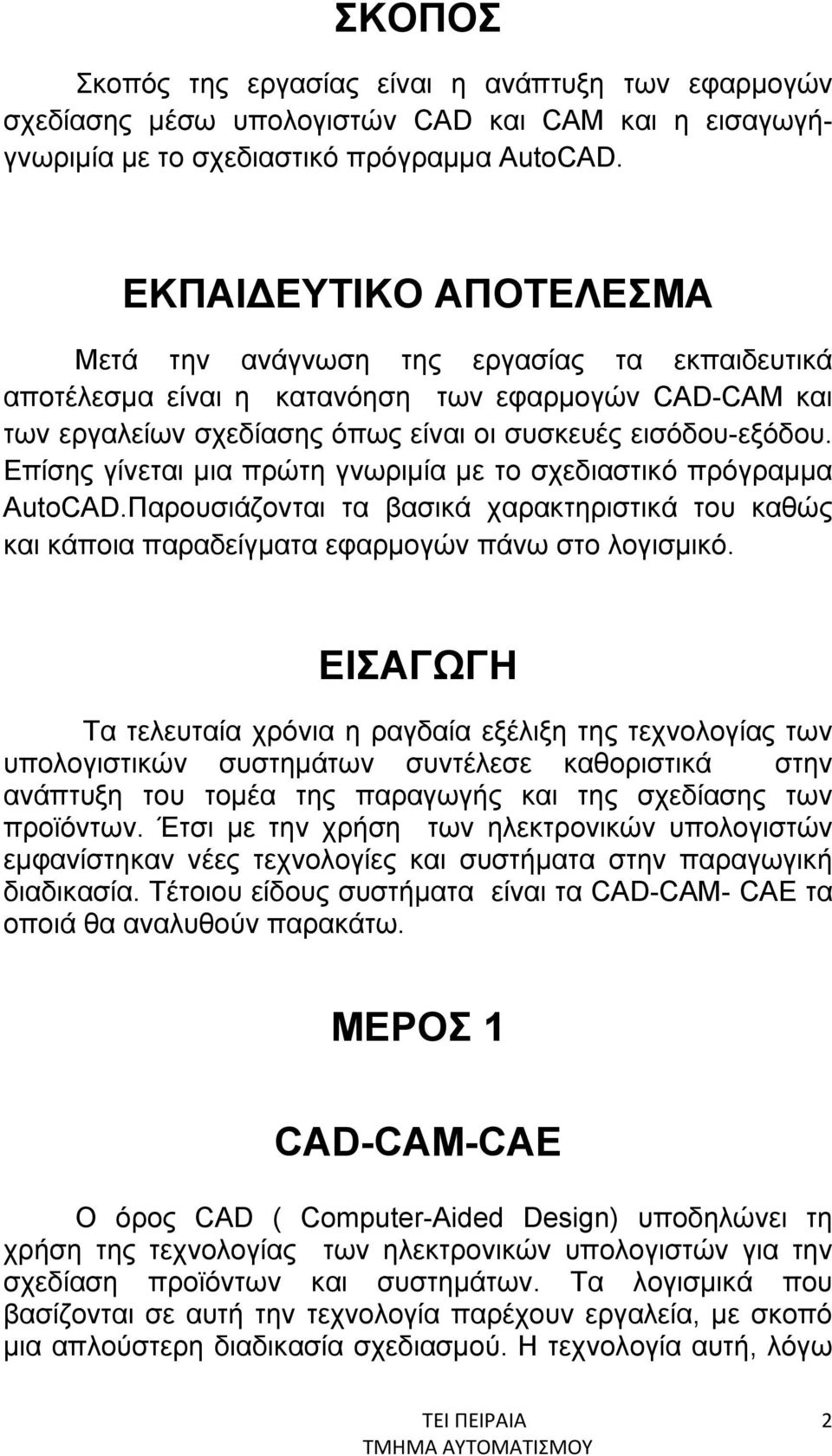 ΣΚΟΠΟΣ

Σκοπός της εργασίας είναι η ανάπτυξη των εφαρμογών σχεδίασης μέσω υπολογιστών CAD και CAM και η εισαγωγή-γνωριμία με το σχεδιαστικό πρόγραμμα AutoCAD.

ΕΚΠΑΙΔΕΥΤΙΚΟ ΑΠΟΤΕΛΕΣΜΑ

Μετά την ανάγνωση της εργασίας τα εκπαιδευτικά αποτέλεσμα είναι η κατανόηση των εφαρμογών CAD-CAM και των εργαλείων σχεδίασης όπως είναι οι συσκευές εισόδου-εξόδου. Επίσης γίνεται μια πρώτη γνωριμία με το σχεδιαστικό πρόγραμμα AutoCAD.Παρουσιάζονται τα βασικά χαρακτηριστικά του καθώς και κάποια παραδείγματα εφαρμογών πάνω στο λογισμικό.

ΕΙΣΑΓΩΓΗ

Τα τελευταία χρόνια η ραγδαία εξέλιξη της τεχνολογίας των υπολογιστικών συστημάτων συντέλεσε καθοριστικά στην ανάπτυξη του τομέα της παραγωγής και της σχεδίασης των προϊόντων. Έτσι με την χρήση των ηλεκτρονικών υπολογιστών εμφανίστηκαν νέες τεχνολογίες και συστήματα στην παραγωγική διαδικασία. Τέτοιου είδους συστήματα είναι τα CAD-CAM- CAE τα οποιά θα αναλυθούν παρακάτω.

ΜΕΡΟΣ 1

CAD-CAM-CAE

Ο όρος CAD ( Computer-Aided Design) υποδηλώνει τη χρήση της τεχνολογίας των ηλεκτρονικών υπολογιστών για την σχεδίαση προϊόντων και συστημάτων. Τα λογισμικά που βασίζονται σε αυτή την τεχνολογία παρέχουν εργαλεία, με σκοπό μια απλούστερη διαδικασία σχεδιασμού. Η τεχνολογία αυτή, λόγω

ΤΕΙ ΠΕΙΡΑΙΑ
ΤΜΗΜΑ ΑΥΤΟΜΑΤΙΣΜΟΥ 2